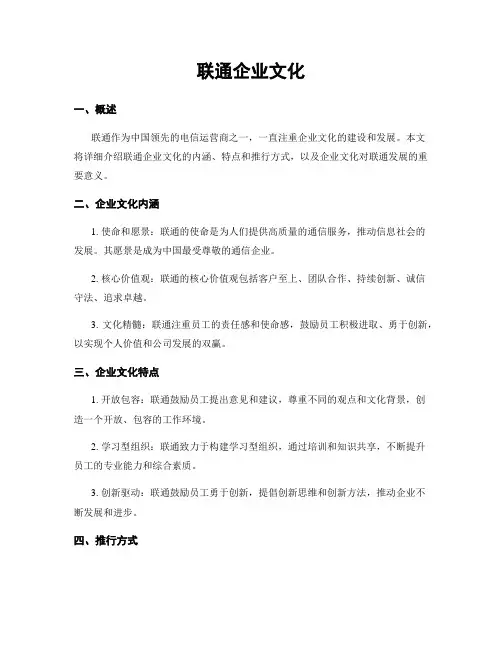 联通企业文化

一、概述

联通作为中国领先的电信运营商之一，一直注重企业文化的建设和发展。本文将详细介绍联通企业文化的内涵、特点和推行方式，以及企业文化对联通发展的重要意义。

二、企业文化内涵

1. 使命和愿景：联通的使命是为人们提供高质量的通信服务，推动信息社会的发展。其愿景是成为中国最受尊敬的通信企业。

2. 核心价值观：联通的核心价值观包括客户至上、团队合作、持续创新、诚信守法、追求卓越。

3. 文化精髓：联通注重员工的责任感和使命感，鼓励员工积极进取、勇于创新，以实现个人价值和公司发展的双赢。

三、企业文化特点

1. 开放包容：联通鼓励员工提出意见和建议，尊重不同的观点和文化背景，创造一个开放、包容的工作环境。

2. 学习型组织：联通致力于构建学习型组织，通过培训和知识共享，不断提升员工的专业能力和综合素质。

3. 创新驱动：联通鼓励员工勇于创新，提倡创新思维和创新方法，推动企业不断发展和进步。

四、推行方式